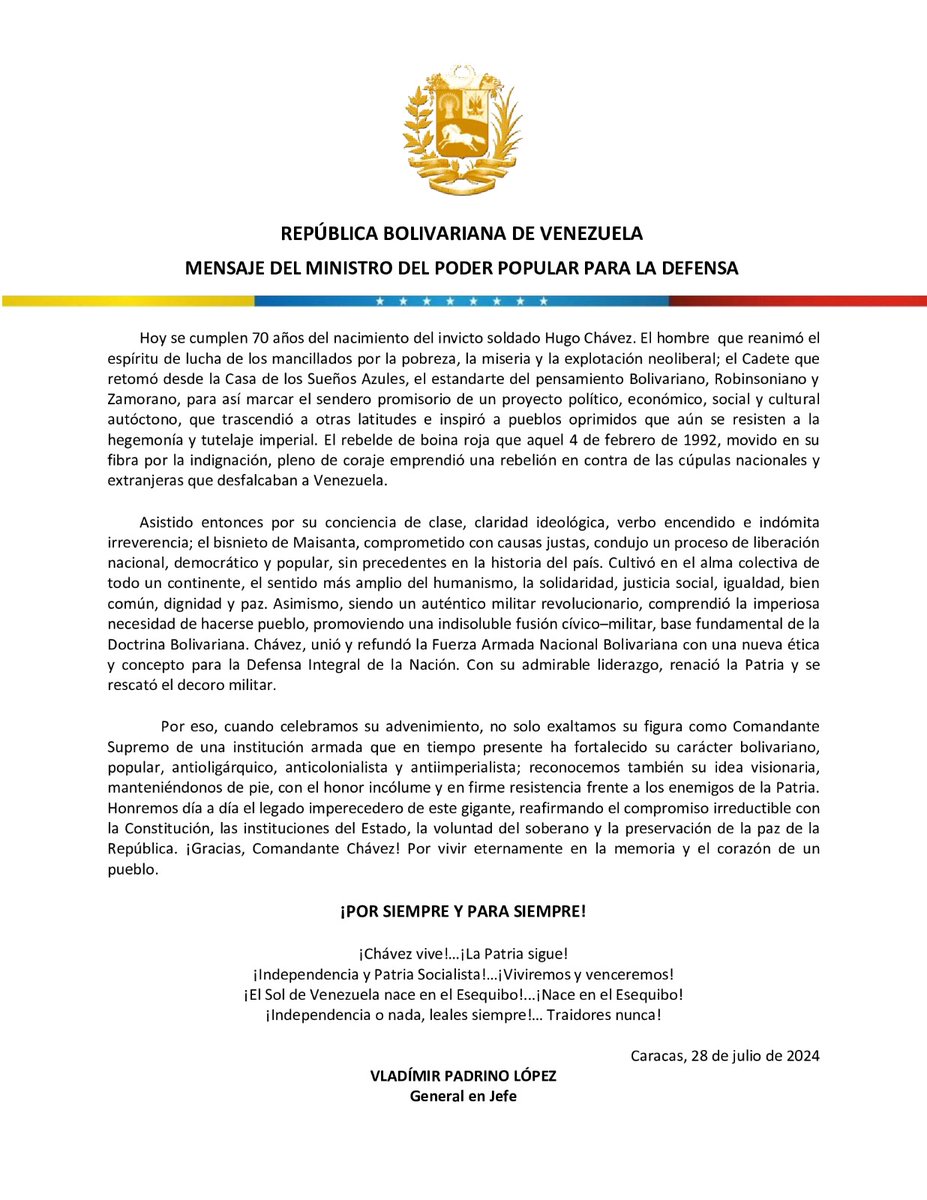 REPÚBLICA BOLIVARIANA DE VENEZUELA
MENSAJE DEL MINISTRO DEL PODER POPULAR PARA LA DEFENSA

Hoy se cumplen 70 años del nacimiento del invicto soldado Hugo Chávez. El hombre que reanimó el espíritu de lucha de los mancillados por la pobreza, la miseria y la explotación neoliberal; el Cadete que retomó desde la Casa de los Sueños Azules, el estandarte del pensamiento Bolivariano, Robinsoniano y Zamorano, para así marcar el sendero promisorio de un proyecto político, económico, social y cultural autóctono, que trascendió a otras latitudes e inspiró a pueblos oprimidos que aún se resisten a la hegemonía y tutelaje imperial. El rebelde de boina roja que aquel 4 de febrero de 1992, movido en su fibra por la indignación, pleno de coraje emprendió una rebelión en contra de las cúpulas nacionales y extranjeras que desfalcaban a Venezuela.

Asistido entonces por su conciencia de clase, claridad ideológica, verbo encendido e indómita irreverencia; el bisnieto de Maisanta, comprometido con causas justas, condujo un proceso de liberación nacional, democrático y popular, sin precedentes en la historia del país. Cultivó en el alma colectiva de todo un continente, el sentido más amplio del humanismo, la solidaridad, justicia social, igualdad, bien común, dignidad y paz. Asimismo, siendo un auténtico militar revolucionario, comprendió la imperiosa necesidad de hacerse pueblo, promoviendo una indisoluble fusión cívico–militar, base fundamental de la Doctrina Bolivariana. Chávez, unió y refundó la Fuerza Armada Nacional Bolivariana con una nueva ética y concepto para la Defensa Integral de la Nación. Con su admirable liderazgo, renació la Patria y se rescató el decoro militar.

Por eso, cuando celebramos su advenimiento, no solo exaltamos su figura como Comandante Supremo de una institución armada que en tiempo presente ha fortalecido su carácter bolivariano, popular, antioligárquico, anticolonialista y antiimperialista; reconocemos también su idea visionaria, manteniéndonos de pie, con el honor incólume y en firme resistencia frente a los enemigos de la Patria. Honremos día a día el legado imperecedero de este gigante, reafirmando el compromiso irreductible con la Constitución, las instituciones del Estado, la voluntad del soberano y la preservación de la paz de la República. ¡Gracias, Comandante Chávez! Por vivir eternamente en la memoria y el corazón de un pueblo.

¡POR SIEMPRE Y PARA SIEMPRE!

¡Chávez vive!...¡La Patria sigue!
¡Independencia y Patria Socialista!...¡Viviremos y venceremos!
¡El Sol de Venezuela nace en el Esequibo!...¡Nace en el Esequibo!
¡Independencia o nada, leales siempre!... Traidores nunca!

Caracas, 28 de julio de 2024

VLADÍMIR PADRINO LÓPEZ
General en Jefe